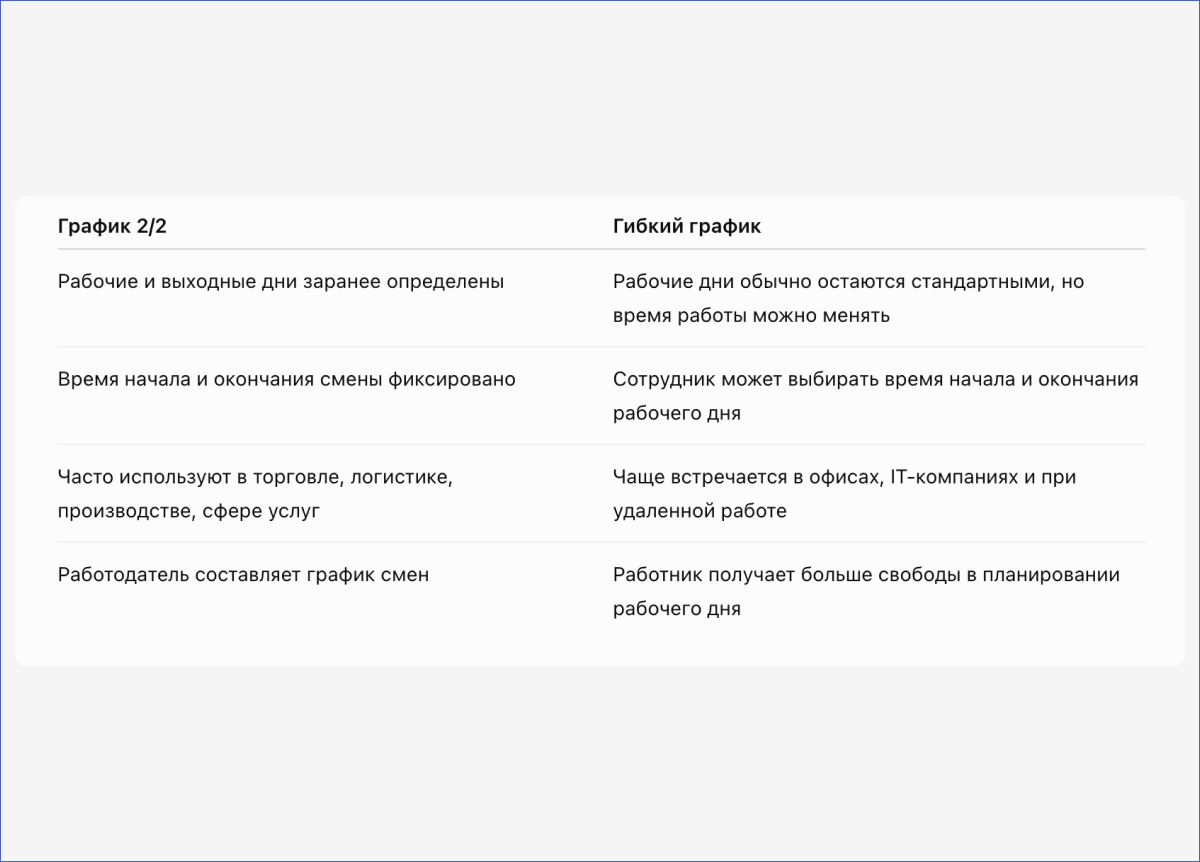 | График 2/2 | Гибкий график |
|---|---|
| Рабочие и выходные дни заранее определены | Рабочие дни обычно остаются стандартными, но время работы можно менять |
| Время начала и окончания смены фиксировано | Сотрудник может выбирать время начала и окончания рабочего дня |
| Часто используют в торговле, логистике, производстве, сфере услуг | Чаще встречается в офисах, IT-компаниях и при удаленной работе |
| Работодатель составляет график смен | Работник получает больше свободы в планировании рабочего дня |